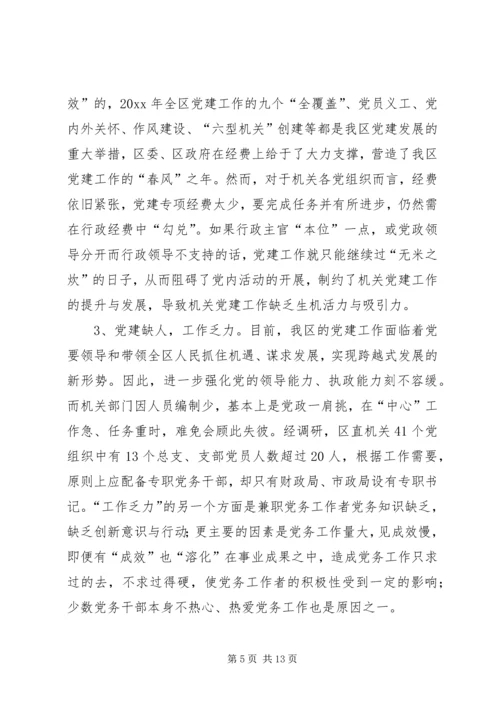 效”的，20xx 年全区党建工作的九个“全覆盖”、党员义工、党内外关怀、作风建设、“六型机关”创建等都是我区党建发展的重大举措，区委、区政府在经费上给于了大力支撑，营造了我区党建工作的“春风”之年。然而，对于机关各党组织而言，经费依旧紧张，党建专项经费太少，要完成任务并有所进步，仍然需在行政经费中“勾兑”。如果行政主官“本位”一点，或党政领导分开而行政领导不支持的话，党建工作就只能继续过“无米之炊”的日子，从而阻碍了党内活动的开展，制约了机关党建工作的提升与发展，导致机关党建工作缺乏生机活力与吸引力。

3、党建缺人，工作乏力。目前，我区的党建工作面临着党要领导和带领全区人民抓住机遇、谋求发展，实现跨越式发展的新形势。因此，进一步强化党的领导能力、执政能力刻不容缓。而机关部门因人员编制少，基本上是党政一肩挑，在“中心”工作急、任务重时，难免会顾此失彼。经调研，区直机关 41 个党组织中有 13 个总支、支部党员人数超过 20 人，根据工作需要，原则上应配备专职党务干部，却只有财政局、市政局设有专职书记。“工作乏力”的另一个方面是兼职党务工作者党务知识缺乏，缺乏创新意识与行动；更主要的因素是党务工作量大，见成效慢，即便有“成效”也“溶化”在事业成果之中，造成党务工作只求过的去，不求过得硬，使党务工作者的积极性受到一定的影响；少数党务干部本身不热心、热爱党务工作也是原因之一。

第 5 页 共 13 页